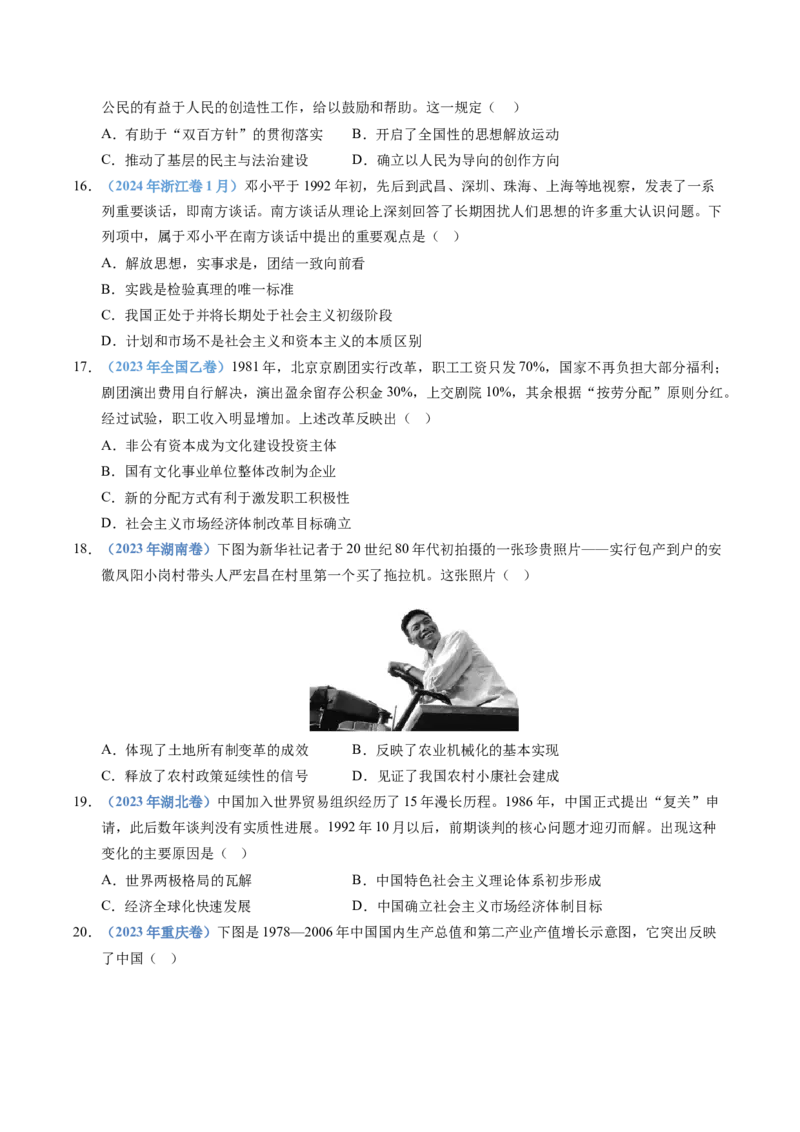 公民的有益于人民的创造性工作，给以鼓励和帮助。这一规定（ ）

A.有助于“双百方针”的贯彻落实 B.开启了全国性的思想解放运动

C.推动了基层的民主与法治建设 D.确立以人民为导向的创作方向

16.（2024年浙江卷1月）邓小平于1992年初，先后到武昌、深圳、珠海、上海等地视察，发表了一系列重要谈话，即南方谈话。南方谈话从理论上深刻回答了长期困扰人们思想的许多重大认识问题。下列项中，属于邓小平在南方谈话中提出的重要观点是（ ）

A.解放思想，实事求是，团结一致向前看

B.实践是检验真理的唯一标准

C.我国正处于并将长期处于社会主义初级阶段

D.计划和市场不是社会主义和资本主义的本质区别

17.（2023年全国乙卷）1981年，北京京剧团实行改革，职工工资只发70%，国家不再负担大部分福利；剧团演出费用自行解决，演出盈余留存公积金30%，上交剧院10%，其余根据“按劳分配”原则分红。经过试验，职工收入明显增加。上述改革反映出（ ）

A.非公有资本成为文化建设投资主体

B.国有文化事业单位整体改制为企业

C.新的分配方式有利于激发职工积极性

D.社会主义市场经济体制改革目标确立

18.（2023年湖南卷）下图为新华社记者于20世纪80年代初拍摄的一张珍贵照片——实行包产到户的安徽凤阳小岗村带头人严宏昌在村里第一个买了拖拉机。这张照片（ ）

A.体现了土地所有制变革的成效 B.反映了农业机械化的基本实现

C.释放了农村政策延续性的信号 D.见证了我国农村小康社会建成

19.（2023年湖北卷）中国加入世界贸易组织经历了15年漫长历程。1986年，中国正式提出“复关”申请，此后数年谈判没有实质性进展。1992年10月以后，前期谈判的核心问题才迎刃而解。出现这种变化的主要原因是（ ）

A.世界两极格局的瓦解 B.中国特色社会主义理论体系初步形成

C.经济全球化快速发展 D.中国确立社会主义市场经济体制目标

20.（2023年重庆卷）下图是1978—2006年中国国内生产总值和第二产业产值增长示意图，它突出反映了中国（ ）